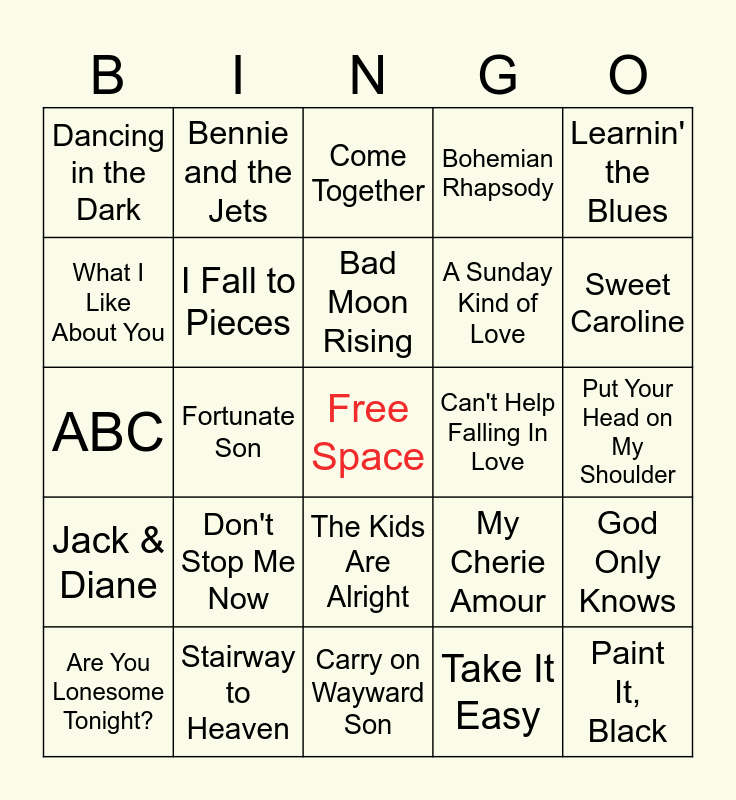 | B | I | N | G | O |
|---|---|---|---|---|
| Dancing in the Dark | Bennie and the Jets | Come Together | Bohemian Rhapsody | Learnin' the Blues |
| What I Like About You | I Fall to Pieces | Bad Moon Rising | A Sunday Kind of Love | Sweet Caroline |
| ABC | Fortunate Son | Free Space | Can't Help Falling In Love | Put Your Head on My Shoulder |
| Jack & Diane | Don't Stop Me Now | The Kids Are Alright | My Cherie Amour | God Only Knows |
| Are You Lonesome Tonight? | Stairway to Heaven | Carry on Wayward Son | Take It Easy | Paint It, Black |